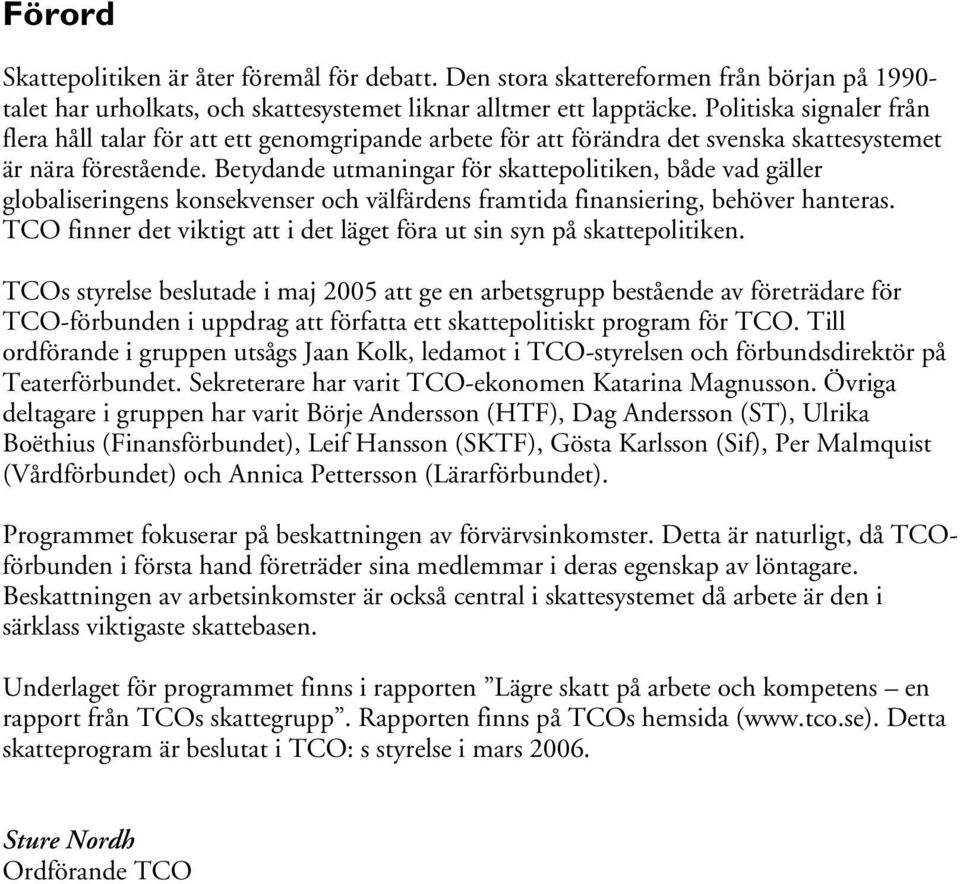 Förord

Skattepolitiken är åter föremål för debatt. Den stora skattereformen från början på 1990-talet har urholkats, och skattesystemet liknar alltmer ett lapptäcke. Politiska signaler från flera håll talar för att ett genomgripande arbete för att förändra det svenska skattesystemet är nära förestående. Betydande utmaningar för skattepolitiken, både vad gäller globaliseringens konsekvenser och välfärdens framtida finansiering, behöver hanteras. TCO finner det viktigt att i det läget föra ut sin syn på skattepolitiken.

TCOs styrelse beslutade i maj 2005 att ge en arbetsgrupp bestående av företrädare för TCO-förbunden i uppdrag att författa ett skattepolitiskt program för TCO. Till ordförande i gruppen utsågs Jaan Kolk, ledamot i TCO-styrelsen och förbundsdirektör på Teaterförbundet. Sekreterare har varit TCO-ekonomen Katarina Magnusson. Övriga deltagare i gruppen har varit Börje Andersson (HTF), Dag Andersson (ST), Ulrika Boëthius (Finansförbundet), Leif Hansson (SKTF), Gösta Karlsson (Sif), Per Malmquist (Vårdförbundet) och Annica Pettersson (Lärarförbundet).

Programmet fokuserar på beskattningen av förvärvsinkomster. Detta är naturligt, då TCO-förbunden i första hand företräder sina medlemmar i deras egenskap av löntagare. Beskattningen av arbetsinkomster är också central i skattesystemet då arbete är den i särklass viktigaste skattebasen.

Underlaget för programmet finns i rapporten ”Lägre skatt på arbete och kompetens – en rapport från TCOs skattegrupp”. Rapporten finns på TCOs hemsida (www.tco.se). Detta skatteprogram är beslutat i TCO: s styrelse i mars 2006.

Sture Nordh
Ordförande TCO